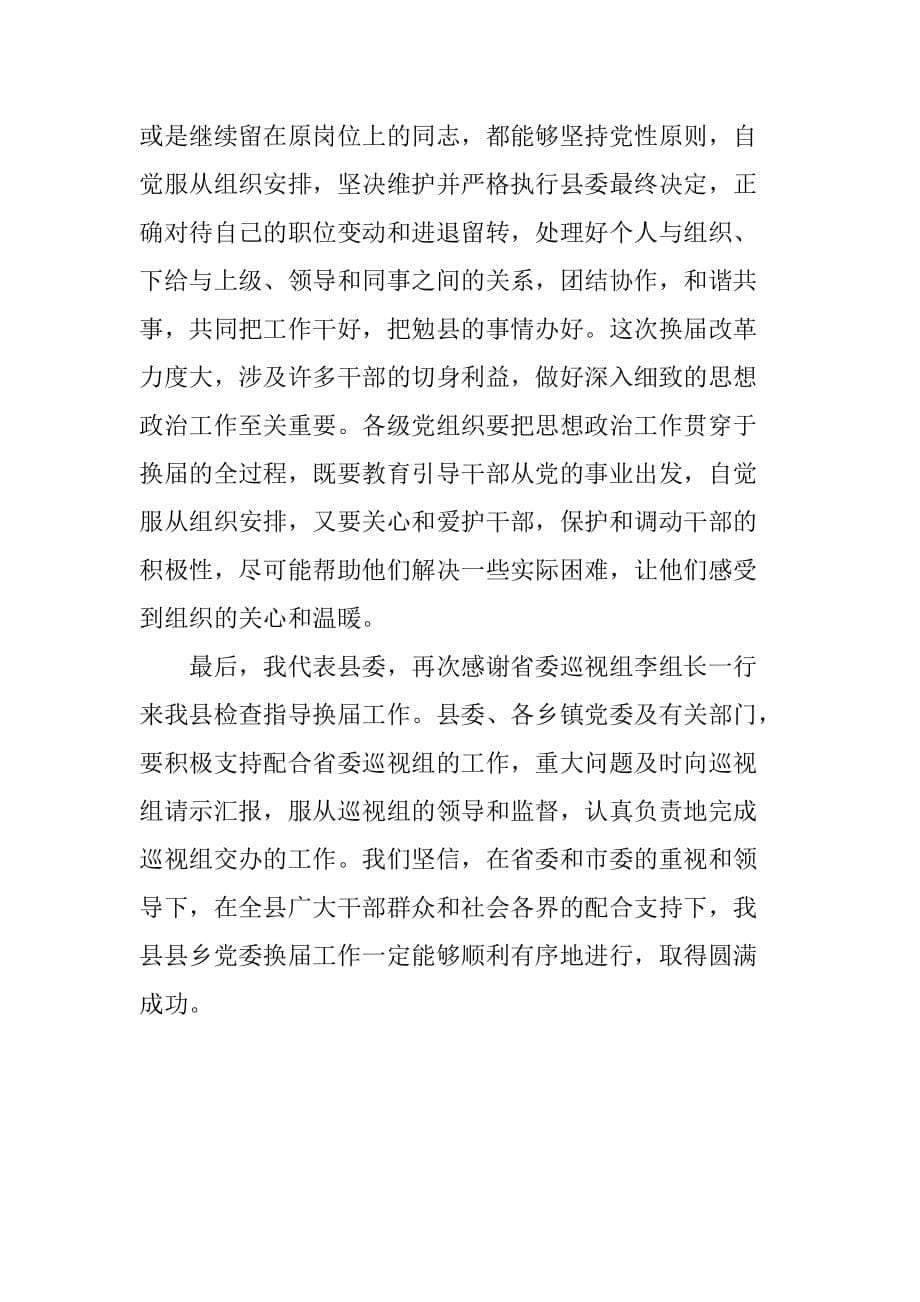 或是继续留在原岗位上的同志，都能够坚持党性原则，自觉服从组织安排，坚决维护并严格执行县委最终决定，正确对待自己的职位变动和进退留转，处理好个人与组织、下给与上级、领导和同事之间的关系，团结协作，和谐共事，共同把工作干好，把勉县的事情办好。这次换届改革力度大，涉及许多干部的切身利益，做好深入细致的思想政治工作至关重要。各级党组织要把思想政治工作贯穿于换届的全过程，既要教育引导干部从党的事业出发，自觉服从组织安排，又要关心和爱护干部，保护和调动干部的积极性，尽可能帮助他们解决一些实际困难，让他们感受到组织的关心和温暖。

最后，我代表县委，再次感谢省委巡视组李组长一行来我县检查指导换届工作。县委、各乡镇党委及有关部门，要积极支持配合省委巡视组的工作，重大问题及时向巡视组请示汇报，服从巡视组的领导和监督，认真负责地完成巡视组交办的工作。我们坚信，在省委和市委的重视和领导下，在全县广大干部群众和社会各界的配合支持下，我县县乡党委换届工作一定能够顺利有序地进行，取得圆满成功。